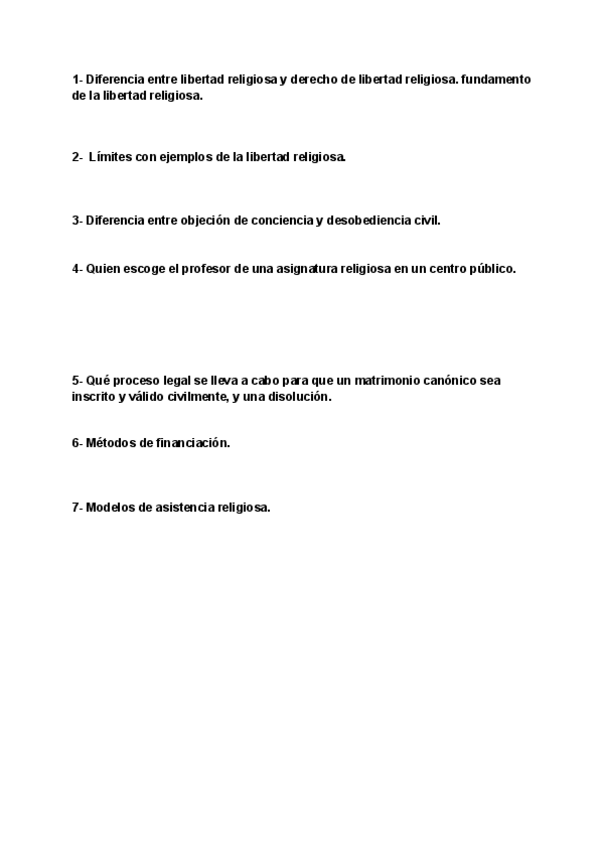 1- Diferencia entre libertad religiosa y derecho de libertad religiosa. fundamento de la libertad religiosa.

2- Límites con ejemplos de la libertad religiosa.

3- Diferencia entre objeción de conciencia y desobediencia civil.

4- Quien escoge el profesor de una asignatura religiosa en un centro público.

5- Qué proceso legal se lleva a cabo para que un matrimonio canónico sea inscrito y válido civilmente, y una disolución.

6- Métodos de financiación.

7- Modelos de asistencia religiosa.